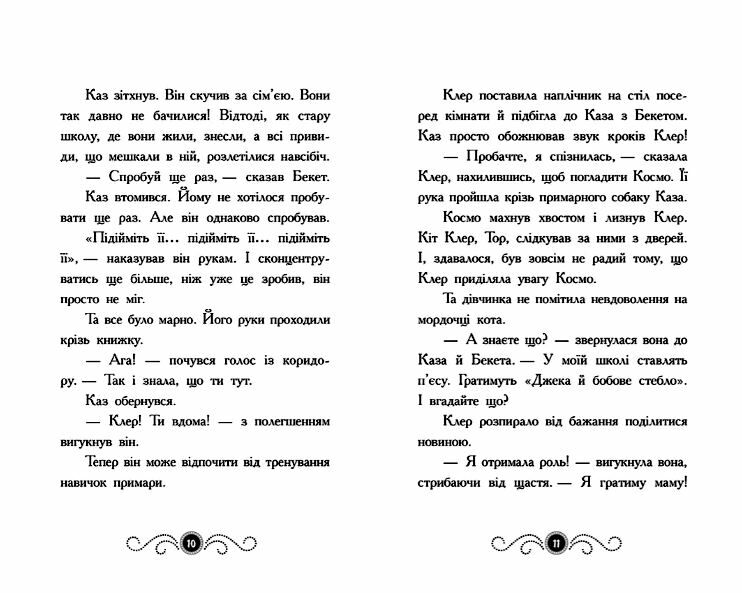 Каз зітхнув. Він скучив за сім'єю. Вони так давно не бачилися! Відтоді, як стару школу, де вони жили, знесли, а всі привиди, що мешкали в ній, розлетілися навсібіч.

— Спробуй ще раз, — сказав Бекет.

Каз втомився. Йому не хотілося пробувати ще раз. Але він однаково спробував.

«Підійміть її… підійміть її… підійміть її», — наказував він рукам. І сконцентруватись ще більше, ніж уже це зробив, він просто не міг.

Та все було марно. Його руки проходили крізь книжку.

— Ага! — почувся голос із коридору. — Так і знала, що ти тут.

Каз обернувся.

— Клер! Ти вдома! — з полегшенням вигукнув він.

Тепер він може відпочити від тренування навичок примари.

10

Клер поставила наплічник на стіл посеред кімнати й підбігла до Каза з Бекетом. Каз просто обожнював звук кроків Клер!

— Пробачте, я спізнилась, — сказала Клер, нахилившись, щоб погладити Космо. Її рука пройшла крізь примарного собаку Каза.

Космо махнув хвостом і лизнув Клер. Кіт Клер, Тор, слідкував за ними з дверей. І, здавалося, був зовсім не радий тому, що Клер приділяла увагу Космо.

Та дівчинка не помітила невдоволення на мордочці кота.

— А знаєте що? — звернулася вона до Каза й Бекета. — У моїй школі ставлять п'єсу. Гратимуть «Джека й бобове стебло». І вгадайте що?

Клер розпирало від бажання поділитися новиною.

— Я отримала роль! — вигукнула вона, стрибаючи від щастя. — Я гратиму маму!

11